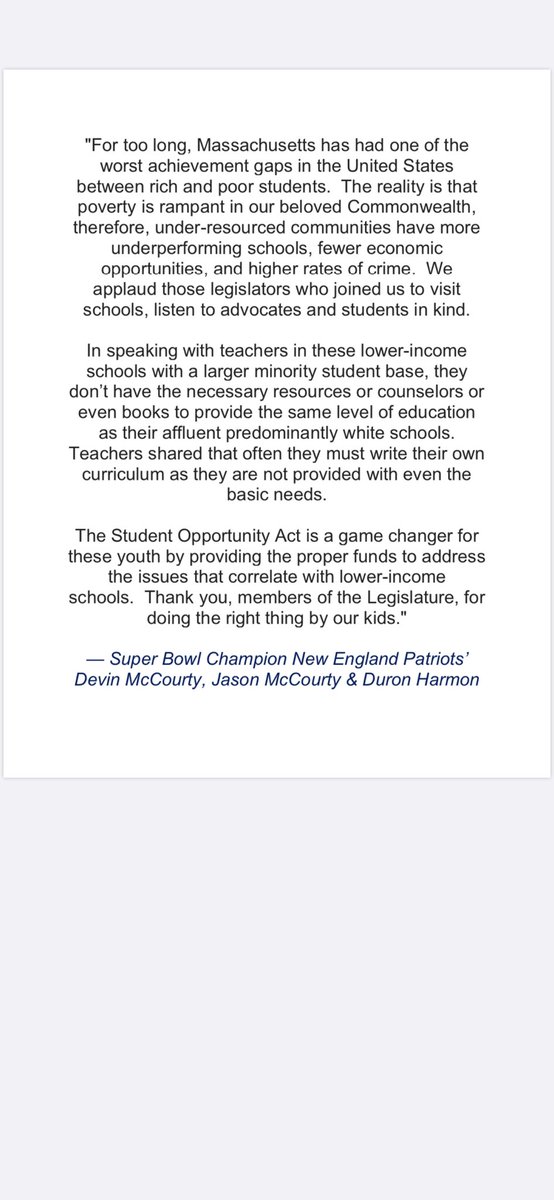 "For too long, Massachusetts has had one of the worst achievement gaps in the United States between rich and poor students.  The reality is that poverty is rampant in our beloved Commonwealth, therefore, under-resourced communities have more underperforming schools, fewer economic opportunities, and higher rates of crime.  We applaud those legislators who joined us to visit schools, listen to advocates and students in kind.

In speaking with teachers in these lower-income schools with a larger minority student base, they don't have the necessary resources or counselors or even books to provide the same level of education as their affluent predominantly white schools. Teachers shared that often they must write their own curriculum as they are not provided with even the basic needs.

The Student Opportunity Act is a game changer for these youth by providing the proper funds to address the issues that correlate with lower-income schools.  Thank you, members of the Legislature, for doing the right thing by our kids."

— Super Bowl Champion New England Patriots' Devin McCourty, Jason McCourty & Duron Harmon